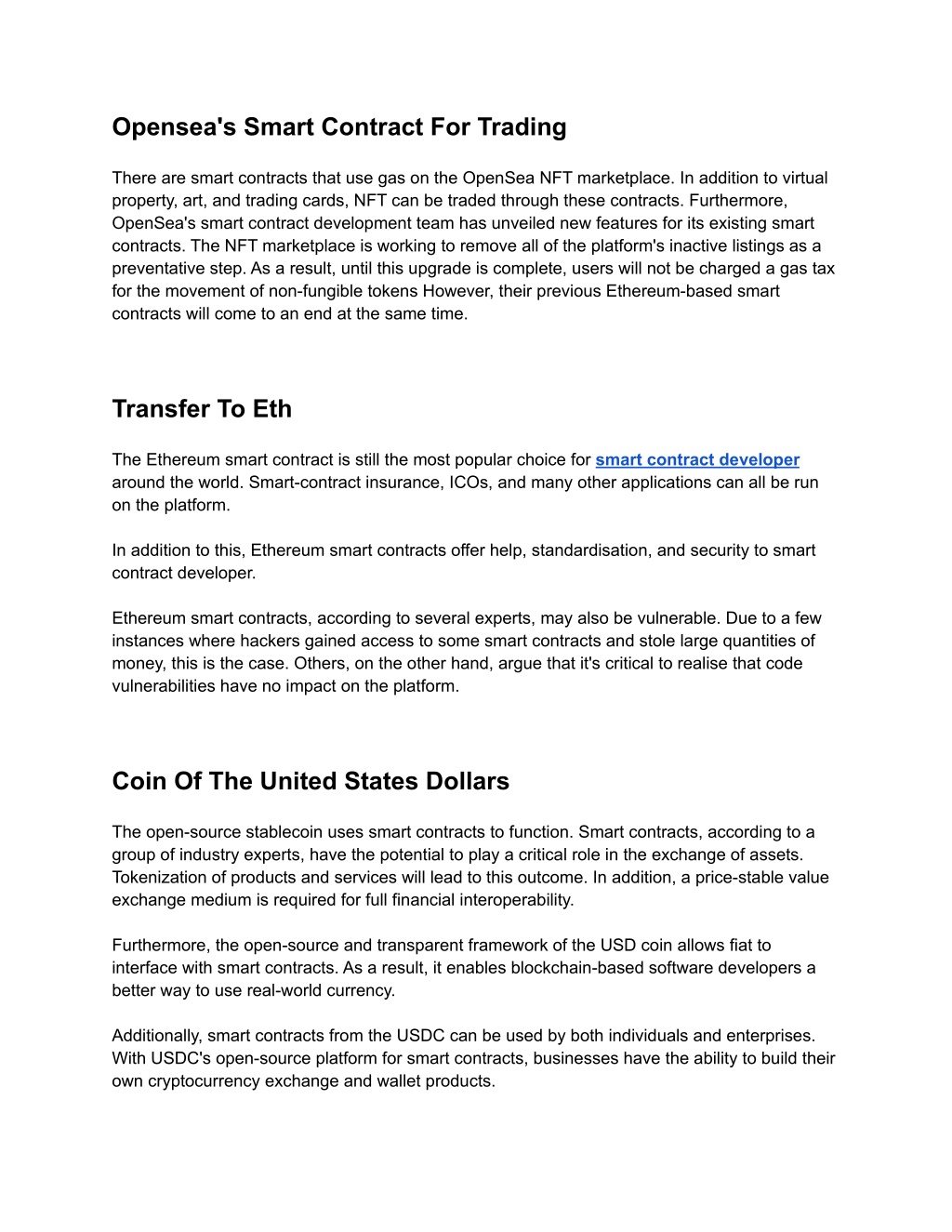 Opensea's Smart Contract For Trading

There are smart contracts that use gas on the OpenSea NFT marketplace. In addition to virtual property, art, and trading cards, NFT can be traded through these contracts. Furthermore, OpenSea's smart contract development team has unveiled new features for its existing smart contracts. The NFT marketplace is working to remove all of the platform's inactive listings as a preventative step. As a result, until this upgrade is complete, users will not be charged a gas tax for the movement of non-fungible tokens However, their previous Ethereum-based smart contracts will come to an end at the same time.

Transfer To Eth

The Ethereum smart contract is still the most popular choice for smart contract developer around the world. Smart-contract insurance, ICOs, and many other applications can all be run on the platform.

In addition to this, Ethereum smart contracts offer help, standardisation, and security to smart contract developer.

Ethereum smart contracts, according to several experts, may also be vulnerable. Due to a few instances where hackers gained access to some smart contracts and stole large quantities of money, this is the case. Others, on the other hand, argue that it's critical to realise that code vulnerabilities have no impact on the platform.

Coin Of The United States Dollars

The open-source stablecoin uses smart contracts to function. Smart contracts, according to a group of industry experts, have the potential to play a critical role in the exchange of assets. Tokenization of products and services will lead to this outcome. In addition, a price-stable value exchange medium is required for full financial interoperability.

Furthermore, the open-source and transparent framework of the USD coin allows fiat to interface with smart contracts. As a result, it enables blockchain-based software developers a better way to use real-world currency.

Additionally, smart contracts from the USDC can be used by both individuals and enterprises. With USDC's open-source platform for smart contracts, businesses have the ability to build their own cryptocurrency exchange and wallet products.